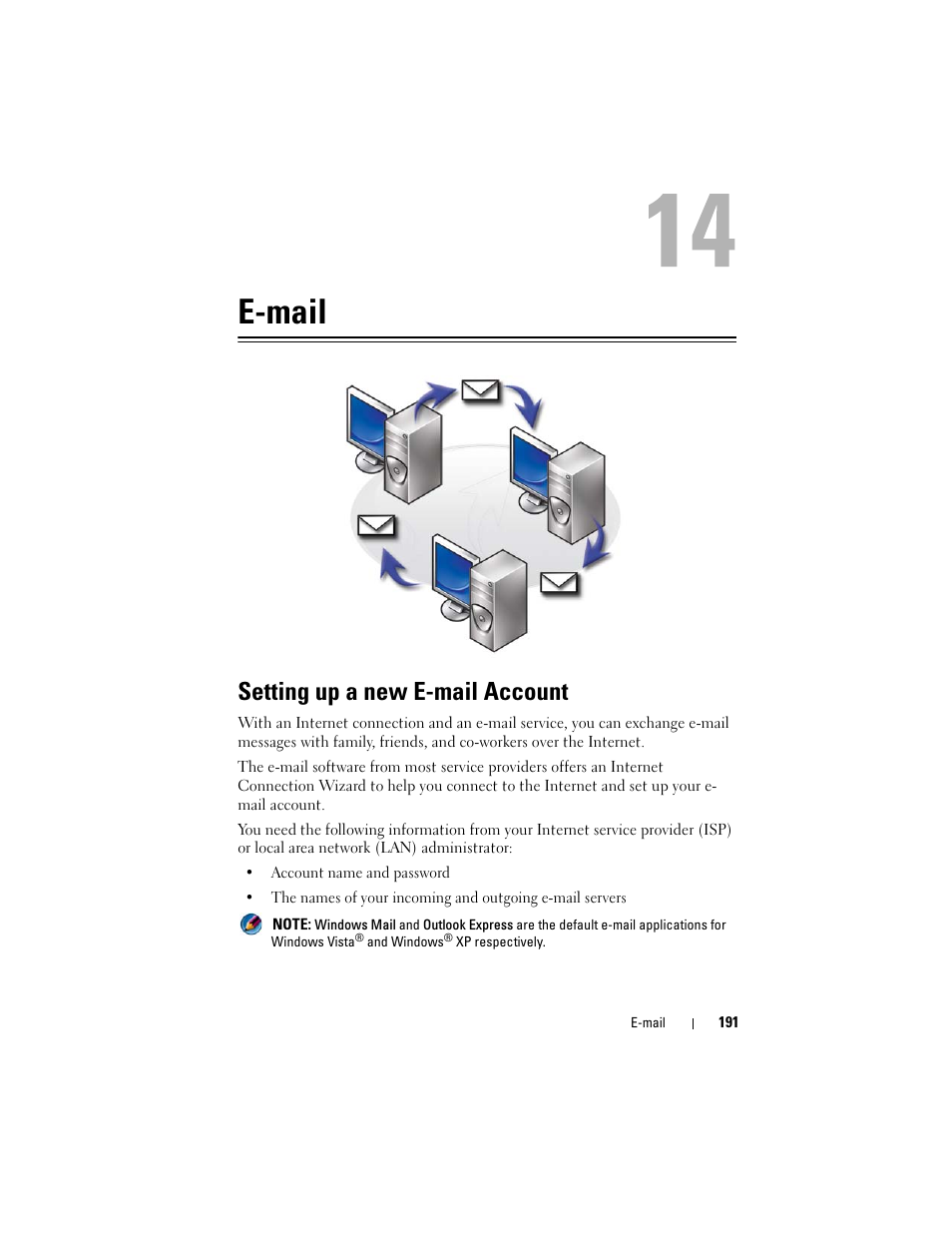 14

E-mail

Setting up a new E-mail Account

With an Internet connection and an e-mail service, you can exchange e-mail messages with family, friends, and co-workers over the Internet.

The e-mail software from most service providers offers an Internet Connection Wizard to help you connect to the Internet and set up your e-mail account.

You need the following information from your Internet service provider (ISP) or local area network (LAN) administrator:

• Account name and password
• The names of your incoming and outgoing e-mail servers

NOTE: Windows Mail and Outlook Express are the default e-mail applications for Windows Vista® and Windows® XP respectively.

E-mail | 191